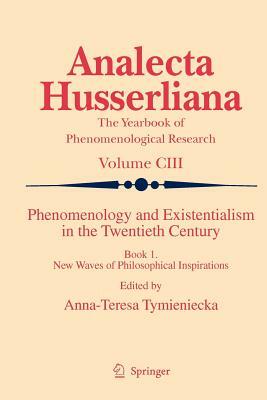 Analecta Husserliana

The Yearbook of Phenomenological Research

Volume CIII

Phenomenology and Existentialism in the Twentieth Century

Book 1. New Waves of Philosophical Inspirations

Edited by

Anna-Teresa Tymieniecka

Springer